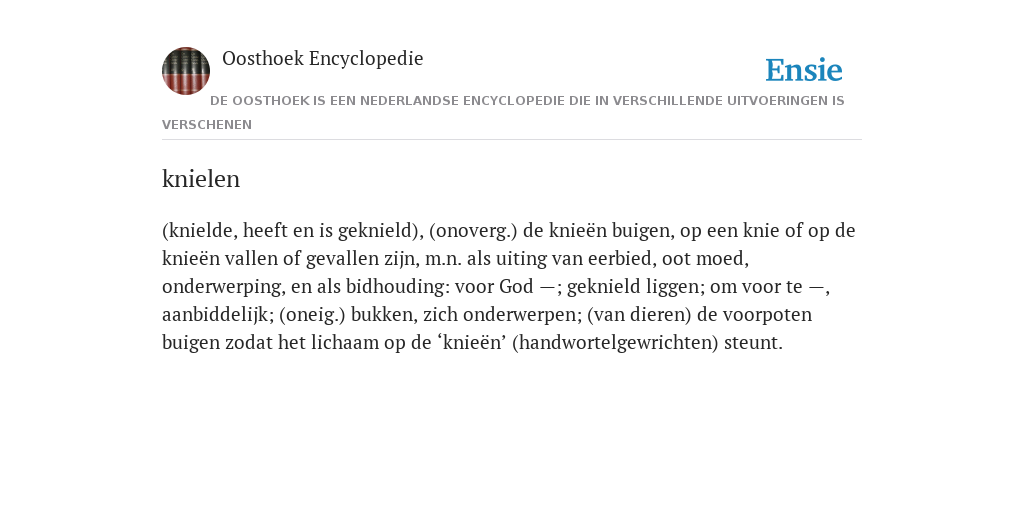 Oosthoek Encyclopedie

Ensie

DE OOSTHOEK IS EEN NEDERLANDSE ENCYCLOPEDIE DIE IN VERSCHILLENDE UITVOERINGEN IS VERSCHENEN

knielen

(knielde, heeft en is geknield), (onoverg.) de knieën buigen, op een knie of op de knieën vallen of gevallen zijn, m.n. als uiting van eerbied, oot moed, onderwerping, en als bidhouding: voor God —; geknield liggen; om voor te —, aanbiddelijk; (oneig.) bukken, zich onderwerpen; (van dieren) de voorpoten buigen zodat het lichaam op de 'knieën' (handwortelgewrichten) steunt.